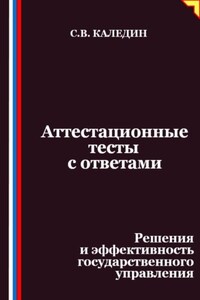 С.В. КАЛЕДИН

Аттестационные тесты с ответами

Решения и эффективность государственного управления